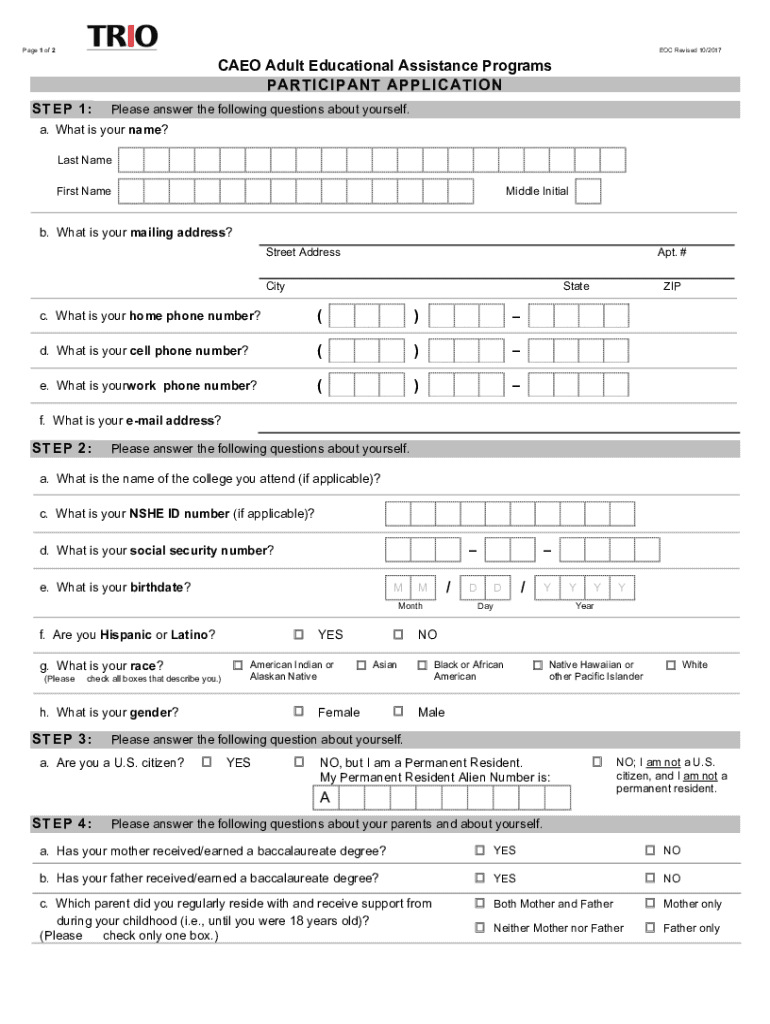 Page 1 of 2

TRIO

EOC Revised 10/2017

CAEO Adult Educational Assistance Programs
PARTICIPANT APPLICATION

STEP 1: Please answer the following questions about yourself.

a. What is your name?

Last Name

First Name

Middle Initial

b. What is your mailing address?

Street Address

Apt. #

City

State

ZIP

c. What is your home phone number? ( ) –

d. What is your cell phone number? ( ) –

e. What is yourwork phone number? ( ) –

f. What is your e-mail address?

STEP 2: Please answer the following questions about yourself.

a. What is the name of the college you attend (if applicable)?

c. What is your NSHE ID number (if applicable)?

d. What is your social security number? – –

e. What is your birthdate? M M / D D / Y Y Y Y
Month Day Year

f. Are you Hispanic or Latino? ☐ YES ☐ NO

g. What is your race? (Please check all boxes that describe you.) ☐ American Indian or Alaskan Native ☐ Asian ☐ Black or African American ☐ Native Hawaiian or other Pacific Islander ☐ White

h. What is your gender? ☐ Female ☐ Male

STEP 3: Please answer the following question about yourself.

a. Are you a U.S. citizen? ☐ YES ☐ NO, but I am a Permanent Resident. My Permanent Resident Alien Number is:
A

☐ NO; I am not a U.S. citizen, and I am not a permanent resident.

STEP 4: Please answer the following questions about your parents and about yourself.

a. Has your mother received/earned a baccalaureate degree? ☐ YES ☐ NO

b. Has your father received/earned a baccalaureate degree? ☐ YES ☐ NO

c. Which parent did you regularly reside with and receive support from during your childhood (i.e., until you were 18 years old)? (Please check only one box.)

☐ Both Mother and Father ☐ Mother only
☐ Neither Mother nor Father ☐ Father only